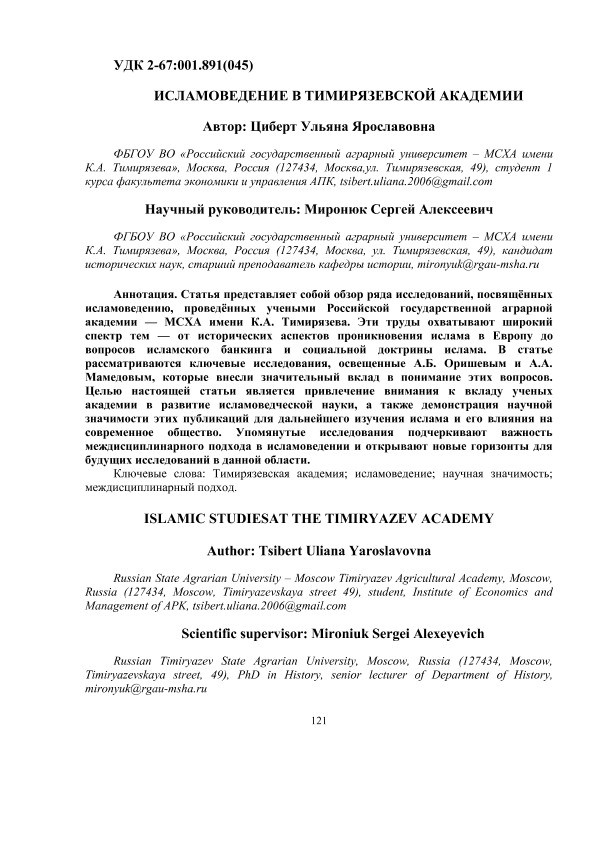 УДК 2-67:001.891(045)

ИСЛАМОВЕДЕНИЕ В ТИМИРЯЗЕВСКОЙ АКАДЕМИИ

Автор: Циберт Ульяна Ярославовна

ФБГОУ ВО «Российский государственный аграрный университет – МСХА имени К.А. Тимирязева», Москва, Россия (127434, Москва,ул. Тимирязевская, 49), студент 1 курса факультета экономики и управления АПК, tsibert.uliana.2006@gmail.com

Научный руководитель: Миронюк Сергей Алексеевич

ФГБОУ ВО «Российский государственный аграрный университет – МСХА имени К.А. Тимирязева», Москва, Россия (127434, Москва, ул. Тимирязевская, 49), кандидат исторических наук, старший преподаватель кафедры истории, mironyuk@rgau-msha.ru

Аннотация. Статья представляет собой обзор ряда исследований, посвящённых исламоведению, проведённых учеными Российской государственной аграрной академии — МСХА имени К.А. Тимирязева. Эти труды охватывают широкий спектр тем — от исторических аспектов проникновения ислама в Европу до вопросов исламского банкинга и социальной доктрины ислама. В статье рассматриваются ключевые исследования, освещенные А.Б. Оришевым и А.А. Мамедовым, которые внесли значительный вклад в понимание этих вопросов. Целью настоящей статьи является привлечение внимания к вкладу ученых академии в развитие исламоведческой науки, а также демонстрация научной значимости этих публикаций для дальнейшего изучения ислама и его влияния на современное общество. Упомянутые исследования подчеркивают важность междисциплинарного подхода в исламоведении и открывают новые горизонты для будущих исследований в данной области.

Ключевые слова: Тимирязевская академия; исламоведение; научная значимость; междисциплинарный подход.

ISLAMIC STUDIESAT THE TIMIRYAZEV ACADEMY

Author: Tsibert Uliana Yaroslavovna

Russian State Agrarian University – Moscow Timiryazev Agricultural Academy, Moscow, Russia (127434, Moscow, Timiryazevskaya street 49), student, Institute of Economics and Management of APK, tsibert.uliana.2006@gmail.com

Scientific supervisor: Mironiuk Sergei Alexeyevich

Russian Timiryazev State Agrarian University, Moscow, Russia (127434, Moscow, Timiryazevskaya street, 49), PhD in History, senior lecturer of Department of History, mironyuk@rgau-msha.ru

121